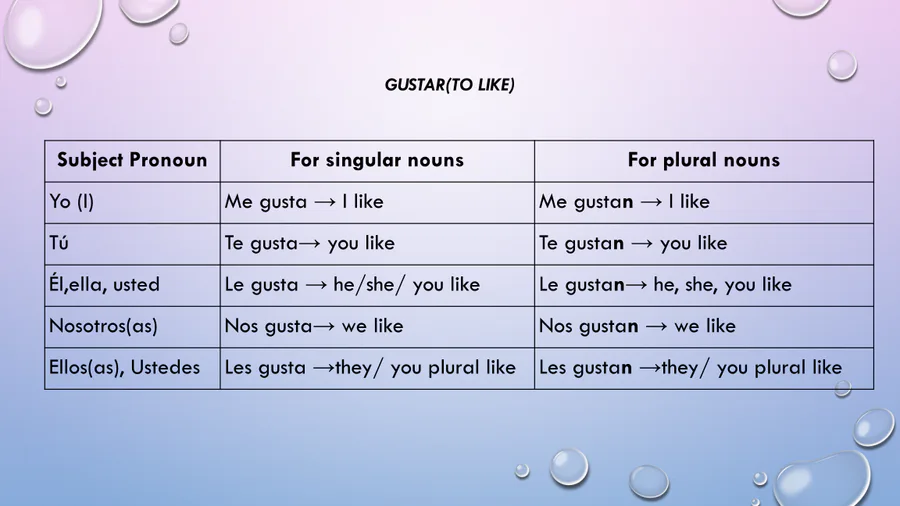 GUSTAR(TO LIKE)

| Subject Pronoun | For singular nouns | For plural nouns |
|---|---|---|
| Yo (I) | Me gusta → I like | Me gustan → I like |
| Tú | Te gusta→ you like | Te gustan → you like |
| Él,ella, usted | Le gusta → he/she/ you like | Le gustan→ he, she, you like |
| Nosotros(as) | Nos gusta→ we like | Nos gustan → we like |
| Ellos(as), Ustedes | Les gusta →they/ you plural like | Les gustan →they/ you plural like |